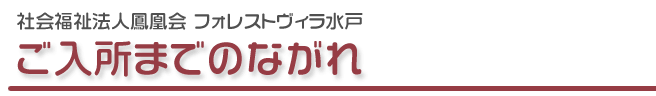 社会福祉法人鳳凰会 フォレストヴィラ水戸

ご入所までのながれ